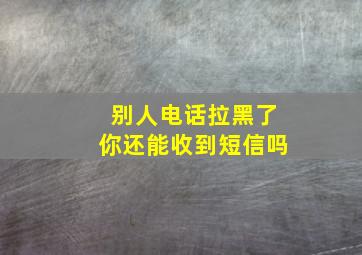 别人电话拉黑了
你还能收到短信吗